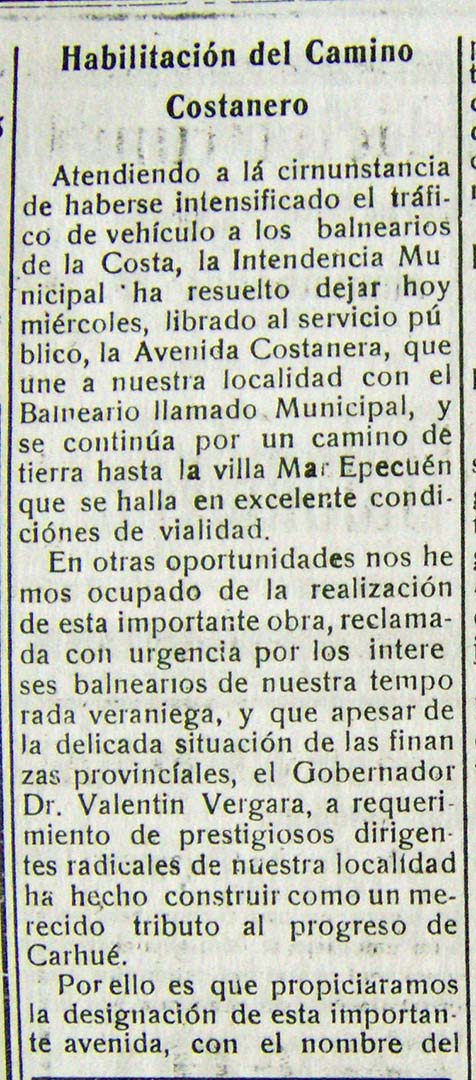 Habilitación del Camino Costanero

Atendiendo a lá cirnunstancia de haberse intensificado el tráfico de vehículo a los balnearios de la Costa, la Intendencia Municipal ha resuelto dejar hoy miércoles, librado al servicio público, la Avenida Costanera, que une a nuestra localidad con el Balneario llamado Municipal, y se continúa por un camino de tierra hasta la villa Mar Epecuén que se halla en excelente condiciónes de vialidad.

En otras oportunidades nos hemos ocupado de la realización de esta importante obra, reclamada con urgencia por los intereses balnearios de nuestra temporada veraniega, y que apesar de la delicada situación de las finanzas provincíales, el Gobernador Dr. Valentin Vergara, a requerimiento de prestigiosos dirigentes radicales de nuestra localidad ha hecho construir como un merecido tributo al progreso de Carhué.

Por ello es que propiciaramos la designación de esta importante avenida, con el nombre del